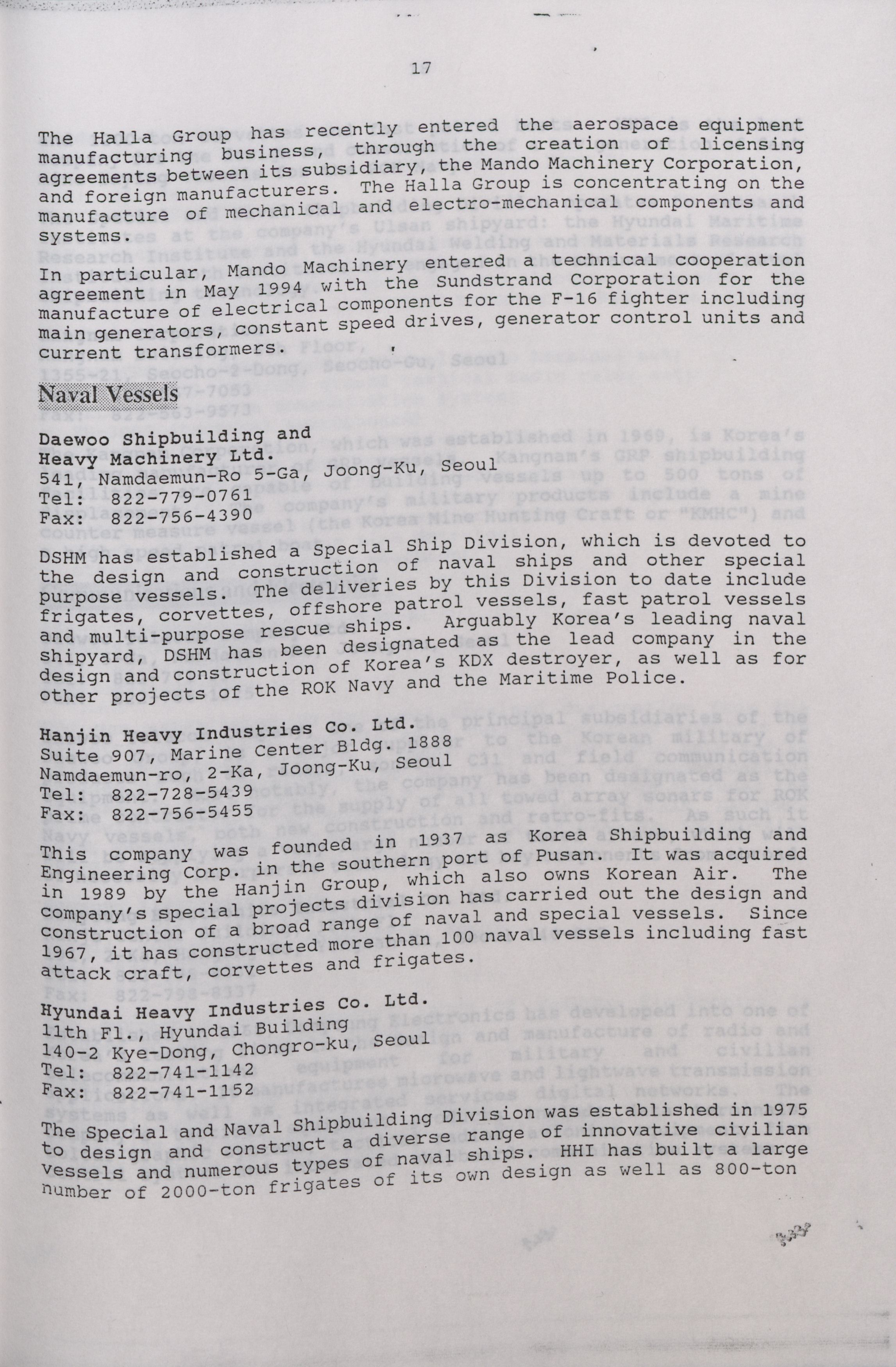 17

The Halla Group has recently entered the aerospace equipment manufacturing business, through the creation of licensing agreements between its subsidiary, the Mando Machinery Corporation, and foreign manufacturers. The Halla Group is concentrating on the manufacture of mechanical and electro-mechanical components and systems.

In particular, Mando Machinery entered a technical cooperation agreement in May 1994 with the Sundstrand Corporation for the manufacture of electrical components for the F-16 fighter including main generators, constant speed drives, generator control units and current transformers.

Naval Vessels

Daewoo Shipbuilding and
Heavy Machinery Ltd.
541, Namdaemun-Ro 5-Ga, Joong-Ku, Seoul
Tel: 822-779-0761
Fax: 822-756-4390

DSHM has established a Special Ship Division, which is devoted to the design and construction of naval ships and other special purpose vessels. The deliveries by this Division to date include frigates, corvettes, offshore patrol vessels, fast patrol vessels and multi-purpose rescue ships. Arguably Korea's leading naval shipyard, DSHM has been designated as the lead company in the design and construction of Korea's KDX destroyer, as well as for other projects of the ROK Navy and the Maritime Police.

Hanjin Heavy Industries Co. Ltd.
Suite 907, Marine Center Bldg. 1888
Namdaemun-ro, 2-Ka, Joong-Ku, Seoul
Tel: 822-728-5439
Fax: 822-756-5455

This company was founded in 1937 as Korea Shipbuilding and Engineering Corp. in the southern port of Pusan. It was acquired in 1989 by the Hanjin Group, which also owns Korean Air. The company's special projects division has carried out the design and construction of a broad range of naval and special vessels. Since 1967, it has constructed more than 100 naval vessels including fast attack craft, corvettes and frigates.

Hyundai Heavy Industries Co. Ltd.
11th Fl., Hyundai Building
140-2 Kye-Dong, Chongro-ku, Seoul
Tel: 822-741-1142
Fax: 822-741-1152

The Special and Naval Shipbuilding Division was established in 1975 to design and construct a diverse range of innovative civilian vessels and numerous types of naval ships. HHI has built a large number of 2000-ton frigates of its own design as well as 800-ton